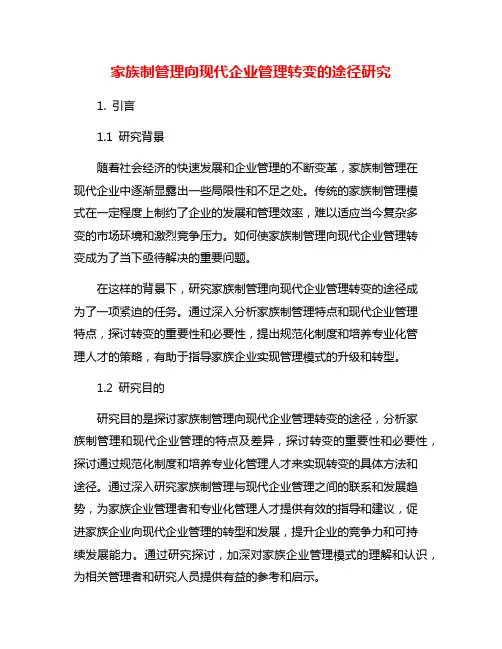 家族制管理向现代企业管理转变的途径研究

1. 引言

1.1 研究背景

随着社会经济的快速发展和企业管理的不断变革，家族制管理在现代企业中逐渐显露出一些局限性和不足之处。传统的家族制管理模式在一定程度上制约了企业的发展和管理效率，难以适应当今复杂多变的市场环境和激烈竞争压力。如何使家族制管理向现代企业管理转变成为了当下亟待解决的重要问题。

在这样的背景下，研究家族制管理向现代企业管理转变的途径成为了一项紧迫的任务。通过深入分析家族制管理特点和现代企业管理特点，探讨转变的重要性和必要性，提出规范化制度和培养专业化管理人才的策略，有助于指导家族企业实现管理模式的升级和转型。

1.2 研究目的

研究目的是探讨家族制管理向现代企业管理转变的途径，分析家族制管理和现代企业管理的特点及差异，探讨转变的重要性和必要性，探讨通过规范化制度和培养专业化管理人才来实现转变的具体方法和途径。通过深入研究家族制管理与现代企业管理之间的联系和发展趋势，为家族企业管理者和专业化管理人才提供有效的指导和建议，促进家族企业向现代企业管理的转型和发展，提升企业的竞争力和可持续发展能力。通过研究探讨，加深对家族企业管理模式的理解和认识，为相关管理者和研究人员提供有益的参考和启示。